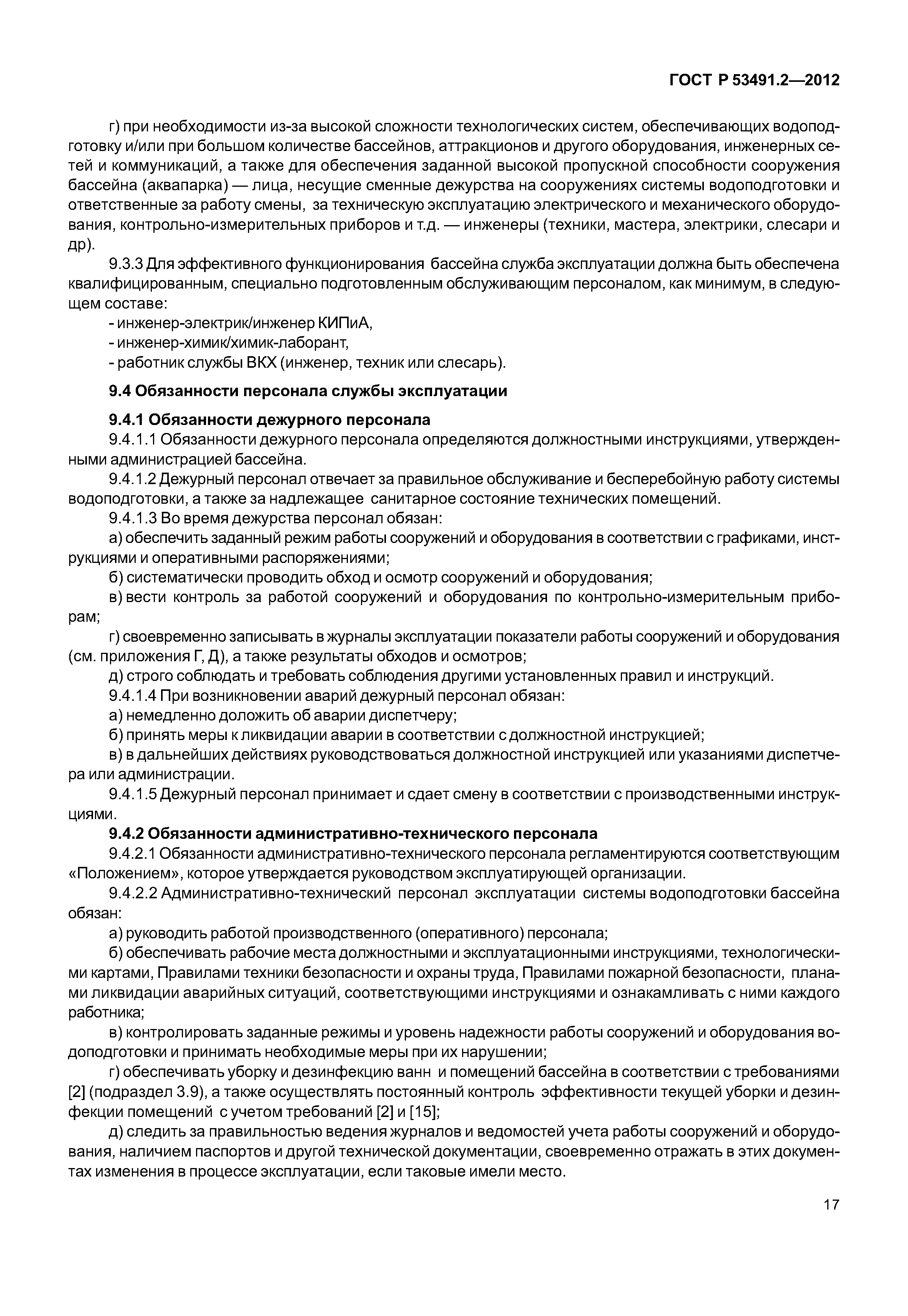 ГОСТ Р 53491.2—2012

г) при необходимости из-за высокой сложности технологических систем, обеспечивающих водоподготовку и/или при большом количестве бассейнов, аттракционов и другого оборудования, инженерных сетей и коммуникаций, а также для обеспечения заданной высокой пропускной способности сооружения бассейна (аквапарка) — лица, несущие сменные дежурства на сооружениях системы водоподготовки и ответственные за работу смены, за техническую эксплуатацию электрического и механического оборудования, контрольно-измерительных приборов и т.д. — инженеры (техники, мастера, электрики, слесари и др).

9.3.3 Для эффективного функционирования бассейна служба эксплуатации должна быть обеспечена квалифицированным, специально подготовленным обслуживающим персоналом, как минимум, в следующем составе:

- инженер-электрик/инженер КИПиА,
- инженер-химик/химик-лаборант,
- работник службы ВКХ (инженер, техник или слесарь).

9.4 Обязанности персонала службы эксплуатации

9.4.1 Обязанности дежурного персонала

9.4.1.1 Обязанности дежурного персонала определяются должностными инструкциями, утвержденными администрацией бассейна.

9.4.1.2 Дежурный персонал отвечает за правильное обслуживание и бесперебойную работу системы водоподготовки, а также за надлежащее санитарное состояние технических помещений.

9.4.1.3 Во время дежурства персонал обязан:

а) обеспечить заданный режим работы сооружений и оборудования в соответствии с графиками, инструкциями и оперативными распоряжениями;

б) систематически проводить обход и осмотр сооружений и оборудования;

в) вести контроль за работой сооружений и оборудования по контрольно-измерительным приборам;

г) своевременно записывать в журналы эксплуатации показатели работы сооружений и оборудования (см. приложения Г, Д), а также результаты обходов и осмотров;

д) строго соблюдать и требовать соблюдения другими установленных правил и инструкций.

9.4.1.4 При возникновении аварий дежурный персонал обязан:

а) немедленно доложить об аварии диспетчеру;

б) принять меры к ликвидации аварии в соответствии с должностной инструкцией;

в) в дальнейших действиях руководствоваться должностной инструкцией или указаниями диспетчера или администрации.

9.4.1.5 Дежурный персонал принимает и сдает смену в соответствии с производственными инструкциями.

9.4.2 Обязанности административно-технического персонала

9.4.2.1 Обязанности административно-технического персонала регламентируются соответствующим «Положением», которое утверждается руководством эксплуатирующей организации.

9.4.2.2 Административно-технический персонал эксплуатации системы водоподготовки бассейна обязан:

а) руководить работой производственного (оперативного) персонала;

б) обеспечивать рабочие места должностными и эксплуатационными инструкциями, технологическими картами, Правилами техники безопасности и охраны труда, Правилами пожарной безопасности, планами ликвидации аварийных ситуаций, соответствующими инструкциями и ознакамливать с ними каждого работника;

в) контролировать заданные режимы и уровень надежности работы сооружений и оборудования водоподготовки и принимать необходимые меры при их нарушении;

г) обеспечивать уборку и дезинфекцию ванн и помещений бассейна в соответствии с требованиями [2] (подраздел 3.9), а также осуществлять постоянный контроль эффективности текущей уборки и дезинфекции помещений с учетом требований [2] и [15];

д) следить за правильностью ведения журналов и ведомостей учета работы сооружений и оборудования, наличием паспортов и другой технической документации, своевременно отражать в этих документах изменения в процессе эксплуатации, если таковые имели место.

17